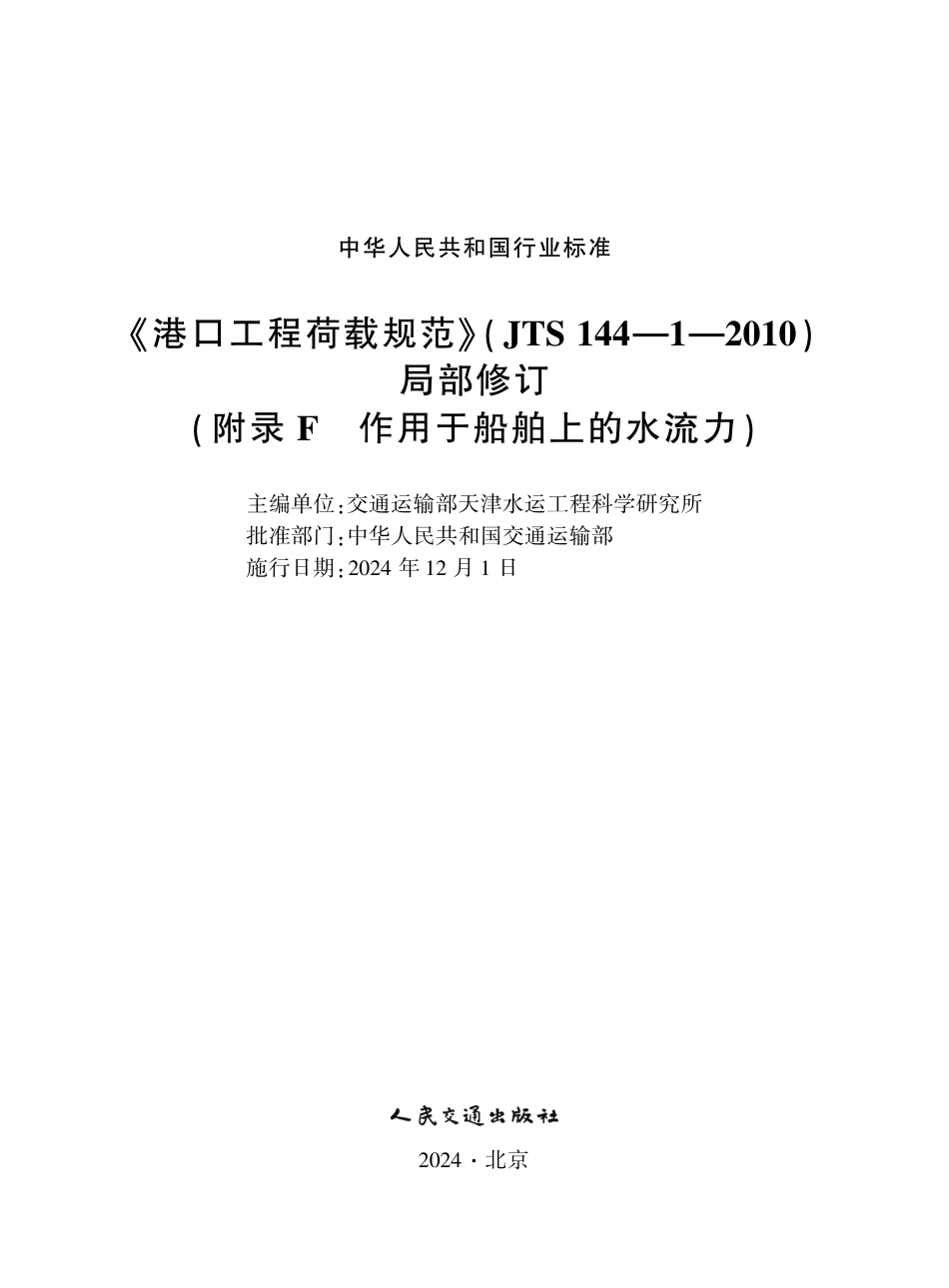 中华人民共和国行业标准

《港口工程荷载规范》(JTS 144—1—2010)
局部修订
(附录 F 作用于船舶上的水流力)

主编单位:交通运输部天津水运工程科学研究所
批准部门:中华人民共和国交通运输部
施行日期:2024 年 12 月 1 日

人民交通出版社

2024 · 北京